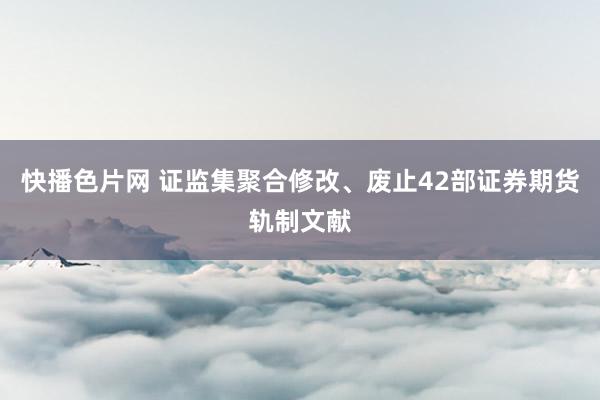 快播色片网 证监集聚合修改、废止42部证券期货轨制文献